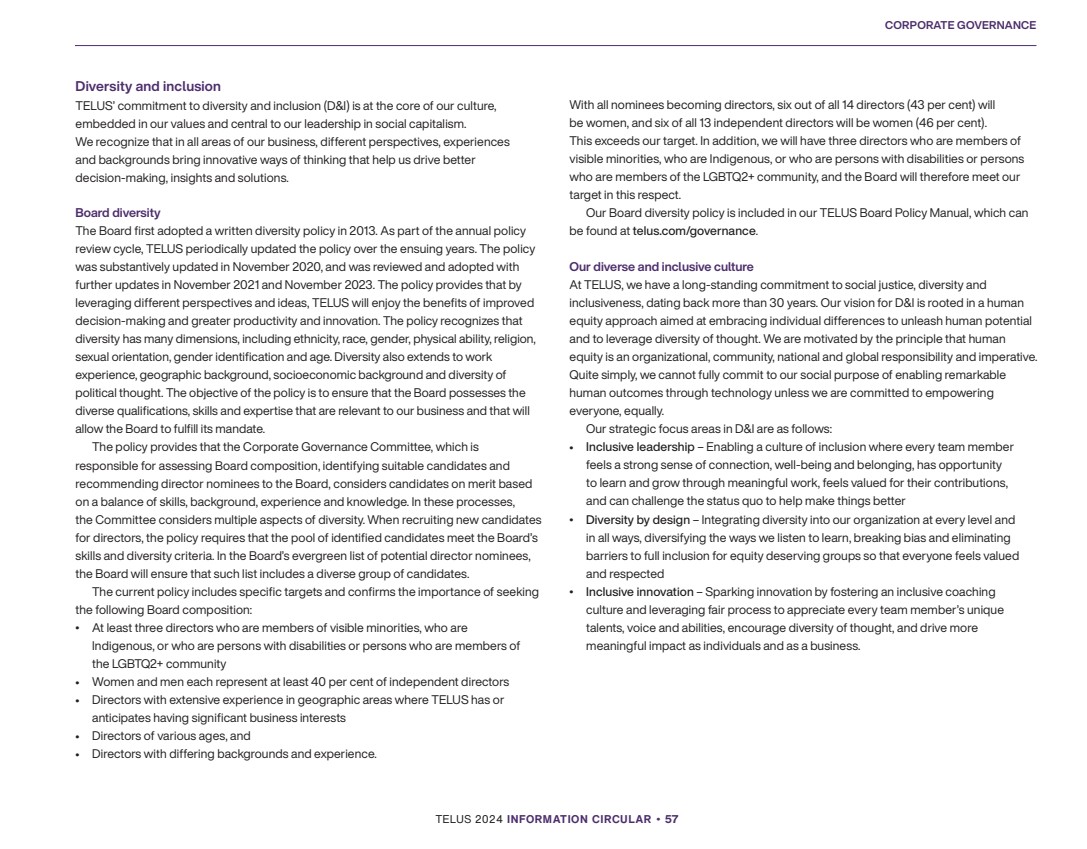 CORPORATE GOVERNANCE

Diversity and inclusion
TELUS' commitment to diversity and inclusion (D&I) is at the core of our culture, embedded in our values and central to our leadership in social capitalism. We recognize that in all areas of our business, different perspectives, experiences and backgrounds bring innovative ways of thinking that help us drive better decision-making, insights and solutions.

Board diversity
The Board first adopted a written diversity policy in 2013. As part of the annual policy review cycle, TELUS periodically updated the policy over the ensuing years. The policy was substantively updated in November 2020, and was reviewed and adopted with further updates in November 2021 and November 2023. The policy provides that by leveraging different perspectives and ideas, TELUS will enjoy the benefits of improved decision-making and greater productivity and innovation. The policy recognizes that diversity has many dimensions, including ethnicity, race, gender, physical ability, religion, sexual orientation, gender identification and age. Diversity also extends to work experience, geographic background, socioeconomic background and diversity of political thought. The objective of the policy is to ensure that the Board possesses the diverse qualifications, skills and expertise that are relevant to our business and that will allow the Board to fulfill its mandate.

The policy provides that the Corporate Governance Committee, which is responsible for assessing Board composition, identifying suitable candidates and recommending director nominees to the Board, considers candidates on merit based on a balance of skills, background, experience and knowledge. In these processes, the Committee considers multiple aspects of diversity. When recruiting new candidates for directors, the policy requires that the pool of identified candidates meet the Board's skills and diversity criteria. In the Board's evergreen list of potential director nominees, the Board will ensure that such list includes a diverse group of candidates.

The current policy includes specific targets and confirms the importance of seeking the following Board composition:
• At least three directors who are members of visible minorities, who are Indigenous, or who are persons with disabilities or persons who are members of the LGBTQ2+ community
• Women and men each represent at least 40 per cent of independent directors
• Directors with extensive experience in geographic areas where TELUS has or anticipates having significant business interests
• Directors of various ages, and
• Directors with differing backgrounds and experience.

With all nominees becoming directors, six out of all 14 directors (43 per cent) will be women, and six of all 13 independent directors will be women (46 per cent). This exceeds our target. In addition, we will have three directors who are members of visible minorities, who are Indigenous, or who are persons with disabilities or persons who are members of the LGBTQ2+ community, and the Board will therefore meet our target in this respect.

Our Board diversity policy is included in our TELUS Board Policy Manual, which can be found at telus.com/governance.

Our diverse and inclusive culture
At TELUS, we have a long-standing commitment to social justice, diversity and inclusiveness, dating back more than 30 years. Our vision for D&I is rooted in a human equity approach aimed at embracing individual differences to unleash human potential and to leverage diversity of thought. We are motivated by the principle that human equity is an organizational, community, national and global responsibility and imperative. Quite simply, we cannot fully commit to our social purpose of enabling remarkable human outcomes through technology unless we are committed to empowering everyone, equally.

Our strategic focus areas in D&I are as follows:
• Inclusive leadership – Enabling a culture of inclusion where every team member feels a strong sense of connection, well-being and belonging, has opportunity to learn and grow through meaningful work, feels valued for their contributions, and can challenge the status quo to help make things better
• Diversity by design – Integrating diversity into our organization at every level and in all ways, diversifying the ways we listen to learn, breaking bias and eliminating barriers to full inclusion for equity deserving groups so that everyone feels valued and respected
• Inclusive innovation – Sparking innovation by fostering an inclusive coaching culture and leveraging fair process to appreciate every team member's unique talents, voice and abilities, encourage diversity of thought, and drive more meaningful impact as individuals and as a business.

TELUS 2024 INFORMATION CIRCULAR • 57